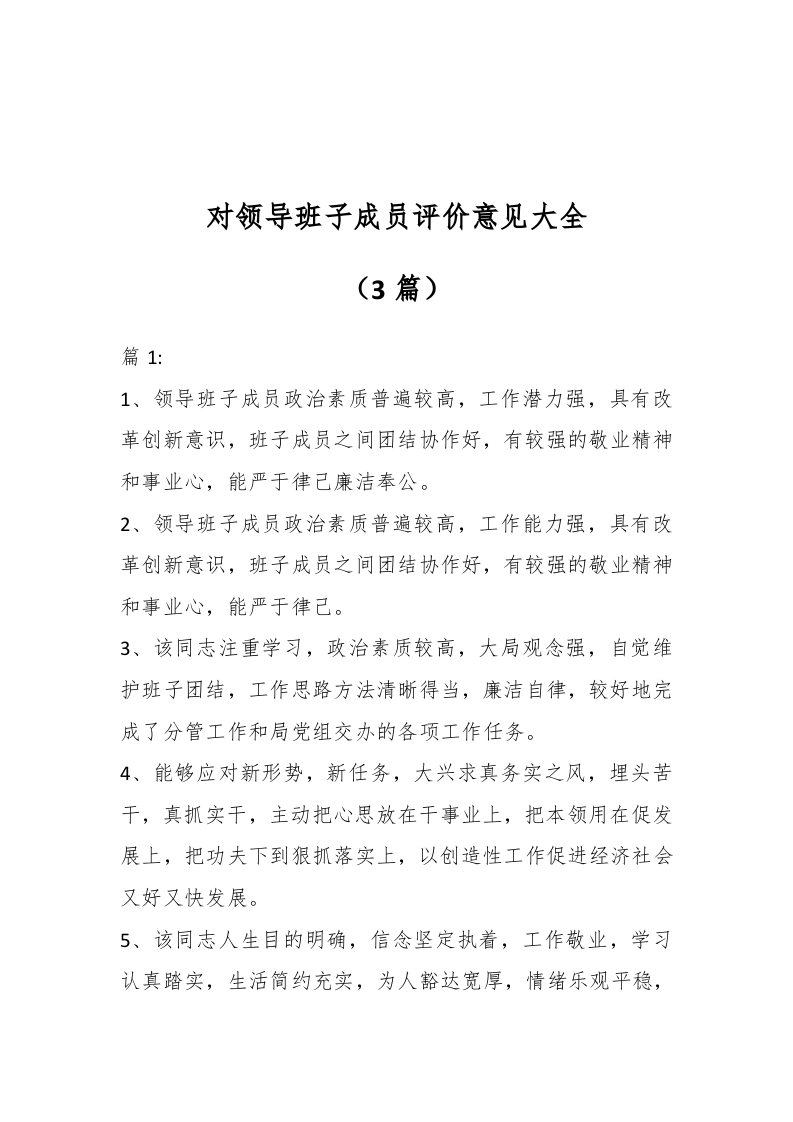 对领导班子成员评价意见大全

（3 篇）

篇 1:

1、领导班子成员政治素质普遍较高，工作潜力强，具有改革创新意识，班子成员之间团结协作好，有较强的敬业精神和事业心，能严于律己廉洁奉公。

2、领导班子成员政治素质普遍较高，工作能力强，具有改革创新意识，班子成员之间团结协作好，有较强的敬业精神和事业心，能严于律己。

3、该同志注重学习，政治素质较高，大局观念强，自觉维护班子团结，工作思路方法清晰得当，廉洁自律，较好地完成了分管工作和局党组交办的各项工作任务。

4、能够应对新形势，新任务，大兴求真务实之风，埋头苦干，真抓实干，主动把心思放在干事业上，把本领用在促发展上，把功夫下到狠抓落实上，以创造性工作促进经济社会又好又快发展。

5、该同志人生目的明确，信念坚定执着，工作敬业，学习认真踏实，生活简约充实，为人豁达宽厚，情绪乐观平稳，